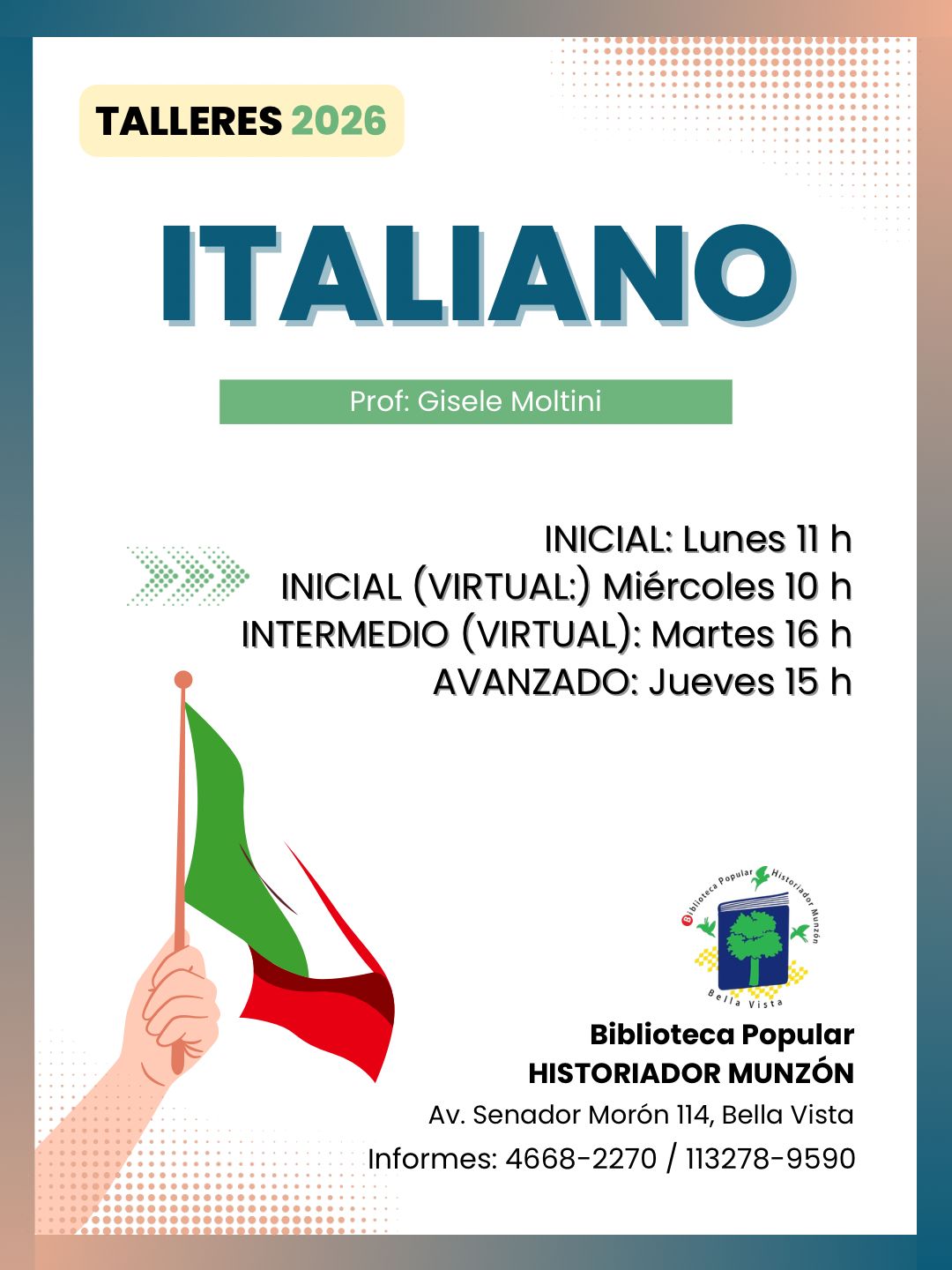 TALLERES 2026

ITALIANO

Prof: Gisele Moltini

INICIAL: Lunes 11 h
INICIAL (VIRTUAL:) Miércoles 10 h
INTERMEDIO (VIRTUAL): Martes 16 h
AVANZADO: Jueves 15 h

Biblioteca Popular Historiador Munzón
Bella Vista

Biblioteca Popular
HISTORIADOR MUNZÓN
Av. Senador Morón 114, Bella Vista
Informes: 4668-2270 / 113278-9590